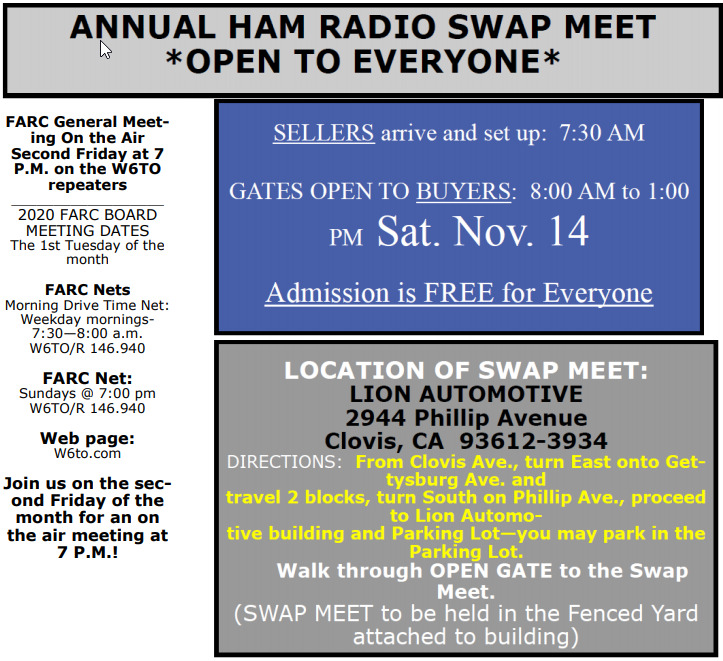 ANNUAL HAM RADIO SWAP MEET
*OPEN TO EVERYONE*

FARC General Meeting On the Air Second Friday at 7 P.M. on the W6TO repeaters

2020 FARC BOARD MEETING DATES
The 1st Tuesday of the month

FARC Nets
Morning Drive Time Net: Weekday mornings- 7:30—8:00 a.m. W6TO/R 146.940

FARC Net:
Sundays @ 7:00 pm
W6TO/R 146.940

Web page:
W6to.com

Join us on the second Friday of the month for an on the air meeting at 7 P.M.!

SELLERS arrive and set up: 7:30 AM

GATES OPEN TO BUYERS: 8:00 AM to 1:00 PM Sat. Nov. 14

Admission is FREE for Everyone

LOCATION OF SWAP MEET:
LION AUTOMOTIVE
2944 Phillip Avenue
Clovis, CA 93612-3934
DIRECTIONS: From Clovis Ave., turn East onto Gettysburg Ave. and travel 2 blocks, turn South on Phillip Ave., proceed to Lion Automotive building and Parking Lot—you may park in the Parking Lot.
Walk through OPEN GATE to the Swap Meet.
(SWAP MEET to be held in the Fenced Yard attached to building)